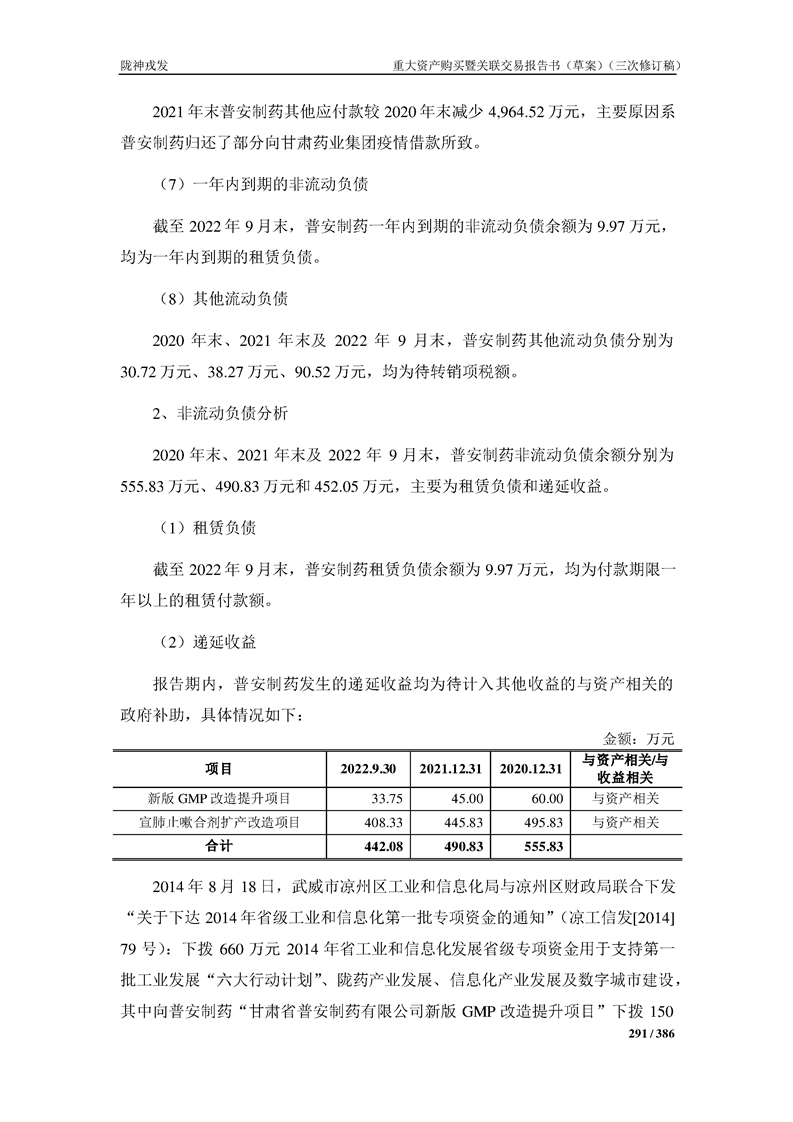 陇神戎发　　重大资产购买暨关联交易报告书（草案）（三次修订稿）

2021 年末普安制药其他应付款较 2020 年末减少 4,964.52 万元，主要原因系普安制药归还了部分向甘肃药业集团疫情借款所致。

（7）一年内到期的非流动负债

截至 2022 年 9 月末，普安制药一年内到期的非流动负债余额为 9.97 万元，均为一年内到期的租赁负债。

（8）其他流动负债

2020 年末、2021 年末及 2022 年 9 月末，普安制药其他流动负债分别为 30.72 万元、38.27 万元、90.52 万元，均为待转销项税额。

2、非流动负债分析

2020 年末、2021 年末及 2022 年 9 月末，普安制药非流动负债余额分别为 555.83 万元、490.83 万元和 452.05 万元，主要为租赁负债和递延收益。

（1）租赁负债

截至 2022 年 9 月末，普安制药租赁负债余额为 9.97 万元，均为付款期限一年以上的租赁付款额。

（2）递延收益

报告期内，普安制药发生的递延收益均为待计入其他收益的与资产相关的政府补助，具体情况如下：

金额：万元

| 项目 | 2022.9.30 | 2021.12.31 | 2020.12.31 | 与资产相关/与收益相关 |
|---|---|---|---|---|
| 新版 GMP 改造提升项目 | 33.75 | 45.00 | 60.00 | 与资产相关 |
| 宣肺止嗽合剂扩产改造项目 | 408.33 | 445.83 | 495.83 | 与资产相关 |
| 合计 | 442.08 | 490.83 | 555.83 | |

2014 年 8 月 18 日，武威市凉州区工业和信息化局与凉州区财政局联合下发“关于下达 2014 年省级工业和信息化第一批专项资金的通知”（凉工信发[2014] 79 号）：下拨 660 万元 2014 年省工业和信息化发展省级专项资金用于支持第一批工业发展“六大行动计划”、陇药产业发展、信息化产业发展及数字城市建设，其中向普安制药“甘肃省普安制药有限公司新版 GMP 改造提升项目”下拨 150

291 / 386